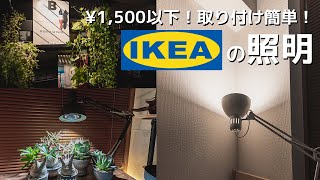 ¥1,500以下！取り付け簡単！

IKEA の照明